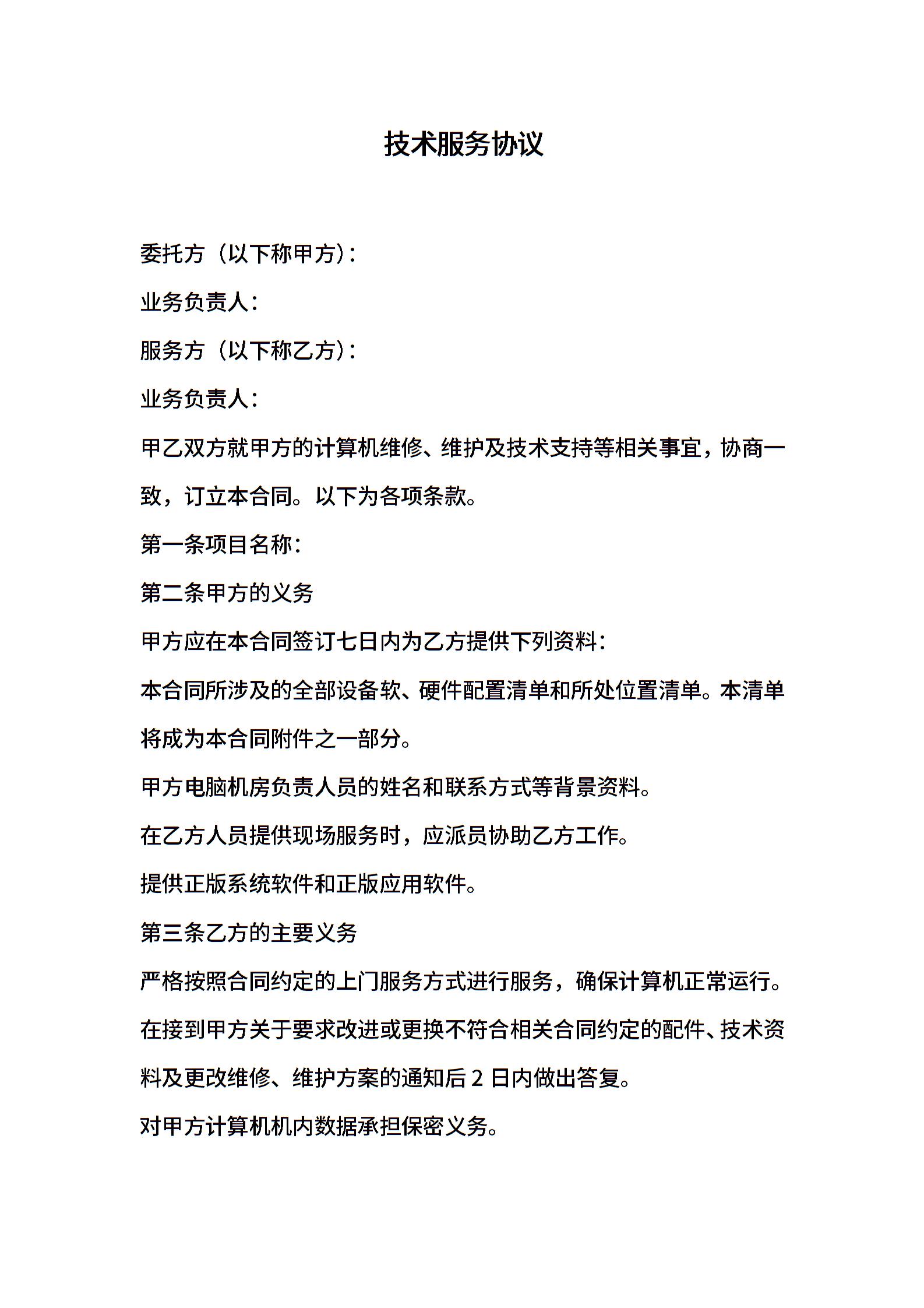 技术服务协议

委托方（以下称甲方）：

业务负责人：

服务方（以下称乙方）：

业务负责人：

甲乙双方就甲方的计算机维修、维护及技术支持等相关事宜，协商一致，订立本合同。以下为各项条款。

第一条项目名称：

第二条甲方的义务

甲方应在本合同签订七日内为乙方提供下列资料：

本合同所涉及的全部设备软、硬件配置清单和所处位置清单。本清单将成为本合同附件之一部分。

甲方电脑机房负责人员的姓名和联系方式等背景资料。

在乙方人员提供现场服务时，应派员协助乙方工作。

提供正版系统软件和正版应用软件。

第三条乙方的主要义务

严格按照合同约定的上门服务方式进行服务，确保计算机正常运行。

在接到甲方关于要求改进或更换不符合相关合同约定的配件、技术资料及更改维修、维护方案的通知后 2 日内做出答复。

对甲方计算机机内数据承担保密义务。